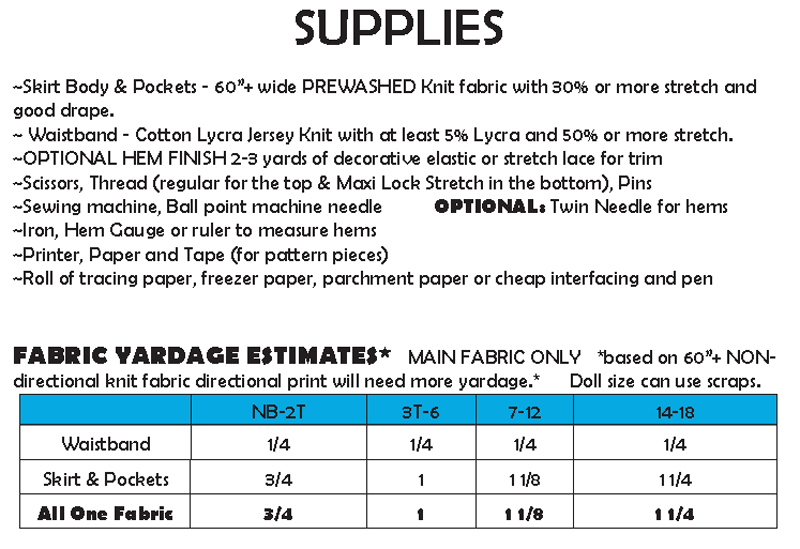 SUPPLIES

~Skirt Body & Pockets - 60"+ wide PREWASHED Knit fabric with 30% or more stretch and good drape.
~ Waistband - Cotton Lycra Jersey Knit with at least 5% Lycra and 50% or more stretch.
~OPTIONAL HEM FINISH 2-3 yards of decorative elastic or stretch lace for trim
~Scissors, Thread (regular for the top & Maxi Lock Stretch in the bottom), Pins
~Sewing machine, Ball point machine needle OPTIONAL: Twin Needle for hems
~Iron, Hem Gauge or ruler to measure hems
~Printer, Paper and Tape (for pattern pieces)
~Roll of tracing paper, freezer paper, parchment paper or cheap interfacing and pen

FABRIC YARDAGE ESTIMATES* MAIN FABRIC ONLY *based on 60"+ NON-directional knit fabric directional print will need more yardage.* Doll size can use scraps.

| | NB-2T | 3T-6 | 7-12 | 14-18 |
|---|---|---|---|---|
| Waistband | 1/4 | 1/4 | 1/4 | 1/4 |
| Skirt & Pockets | 3/4 | 1 | 1 1/8 | 1 1/4 |
| All One Fabric | 3/4 | 1 | 1 1/8 | 1 1/4 |